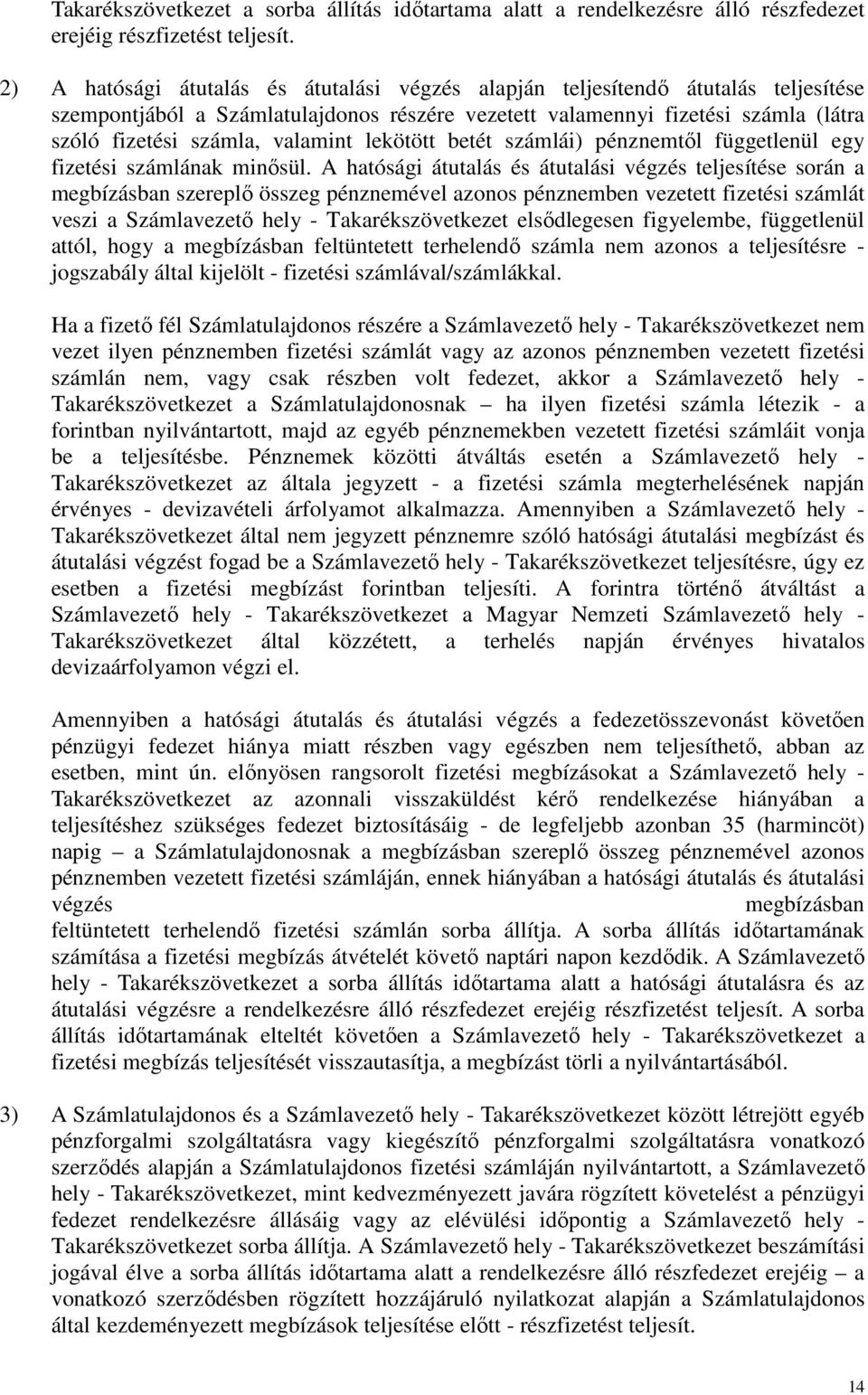 Takarékszövetkezet a sorba állítás időtartama alatt a rendelkezésre álló részfedezet erejéig részfizetést teljesít.

2) A hatósági átutalás és átutalási végzés alapján teljesítendő átutalás teljesítése szempontjából a Számlatulajdonos részére vezetett valamennyi fizetési számla (látra szóló fizetési számla, valamint lekötött betét számlái) pénznemtől függetlenül egy fizetési számlának minősül. A hatósági átutalás és átutalási végzés teljesítése során a megbízásban szereplő összeg pénznemével azonos pénznemben vezetett fizetési számlát veszi a Számlavezető hely - Takarékszövetkezet elsődlegesen figyelembe, függetlenül attól, hogy a megbízásban feltüntetett terhelendő számla nem azonos a teljesítésre - jogszabály által kijelölt - fizetési számlával/számlákkal.

Ha a fizető fél Számlatulajdonos részére a Számlavezető hely - Takarékszövetkezet nem vezet ilyen pénznemben fizetési számlát vagy az azonos pénznemben vezetett fizetési számlán nem, vagy csak részben volt fedezet, akkor a Számlavezető hely - Takarékszövetkezet a Számlatulajdonosnak – ha ilyen fizetési számla létezik - a forintban nyilvántartott, majd az egyéb pénznemekben vezetett fizetési számláit vonja be a teljesítésbe. Pénznemek közötti átváltás esetén a Számlavezető hely - Takarékszövetkezet az általa jegyzett - a fizetési számla megterhelésének napján érvényes - devizavételi árfolyamot alkalmazza. Amennyiben a Számlavezető hely - Takarékszövetkezet által nem jegyzett pénznemre szóló hatósági átutalási megbízást és átutalási végzést fogad be a Számlavezető hely - Takarékszövetkezet teljesítésre, úgy ez esetben a fizetési megbízást forintban teljesíti. A forintra történő átváltást a Számlavezető hely - Takarékszövetkezet a Magyar Nemzeti Számlavezető hely - Takarékszövetkezet által közzétett, a terhelés napján érvényes hivatalos devizaárfolyamon végzi el.

Amennyiben a hatósági átutalás és átutalási végzés a fedezetösszevonást követően pénzügyi fedezet hiánya miatt részben vagy egészben nem teljesíthető, abban az esetben, mint ún. előnyösen rangsorolt fizetési megbízásokat a Számlavezető hely - Takarékszövetkezet az azonnali visszaküldést kérő rendelkezése hiányában a teljesítéshez szükséges fedezet biztosításáig - de legfeljebb azonban 35 (harmincöt) napig – a Számlatulajdonosnak a megbízásban szereplő összeg pénznemével azonos pénznemben vezetett fizetési számláján, ennek hiányában a hatósági átutalás és átutalási végzés megbízásban feltüntetett terhelendő fizetési számlán sorba állítja. A sorba állítás időtartamának számítása a fizetési megbízás átvételét követő naptári napon kezdődik. A Számlavezető hely - Takarékszövetkezet a sorba állítás időtartama alatt a hatósági átutalásra és az átutalási végzésre a rendelkezésre álló részfedezet erejéig részfizetést teljesít. A sorba állítás időtartamának elteltét követően a Számlavezető hely - Takarékszövetkezet a fizetési megbízás teljesítését visszautasítja, a megbízást törli a nyilvántartásából.

3) A Számlatulajdonos és a Számlavezető hely - Takarékszövetkezet között létrejött egyéb pénzforgalmi szolgáltatásra vagy kiegészítő pénzforgalmi szolgáltatásra vonatkozó szerződés alapján a Számlatulajdonos fizetési számláján nyilvántartott, a Számlavezető hely - Takarékszövetkezet, mint kedvezményezett javára rögzített követelést a pénzügyi fedezet rendelkezésre állásáig vagy az elévülési időpontig a Számlavezető hely - Takarékszövetkezet sorba állítja. A Számlavezető hely - Takarékszövetkezet beszámítási jogával élve a sorba állítás időtartama alatt a rendelkezésre álló részfedezet erejéig – a vonatkozó szerződésben rögzített hozzájáruló nyilatkozat alapján a Számlatulajdonos által kezdeményezett megbízások teljesítése előtt - részfizetést teljesít.

14